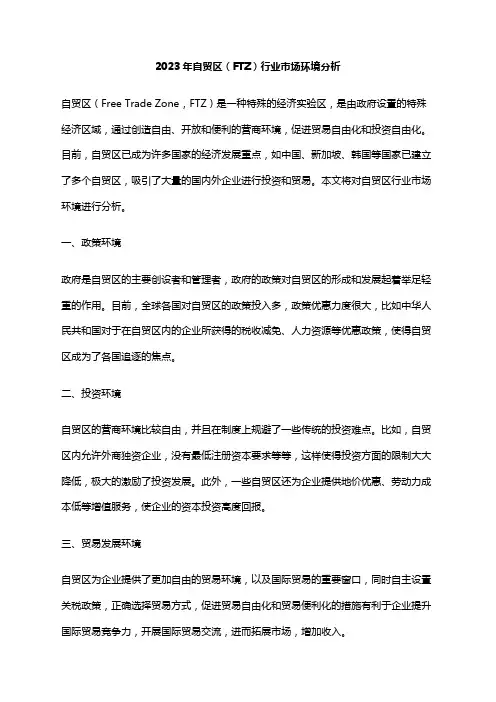 2023年自贸区（FTZ）行业市场环境分析

自贸区（Free Trade Zone，FTZ）是一种特殊的经济实验区，是由政府设置的特殊经济区域，通过创造自由、开放和便利的营商环境，促进贸易自由化和投资自由化。目前，自贸区已成为许多国家的经济发展重点，如中国、新加坡、韩国等国家已建立了多个自贸区，吸引了大量的国内外企业进行投资和贸易。本文将对自贸区行业市场环境进行分析。

一、政策环境

政府是自贸区的主要创设者和管理者，政府的政策对自贸区的形成和发展起着举足轻重的作用。目前，全球各国对自贸区的政策投入多，政策优惠力度很大，比如中华人民共和国对于在自贸区内的企业所获得的税收减免、人力资源等优惠政策，使得自贸区成为了各国追逐的焦点。

二、投资环境

自贸区的营商环境比较自由，并且在制度上规避了一些传统的投资难点。比如，自贸区内允许外商独资企业，没有最低注册资本要求等等，这样使得投资方面的限制大大降低，极大的激励了投资发展。此外，一些自贸区还为企业提供地价优惠、劳动力成本低等增值服务，使企业的资本投资高度回报。

三、贸易发展环境

自贸区为企业提供了更加自由的贸易环境，以及国际贸易的重要窗口，同时自主设置关税政策，正确选择贸易方式，促进贸易自由化和贸易便利化的措施有利于企业提升国际贸易竞争力，开展国际贸易交流，进而拓展市场，增加收入。